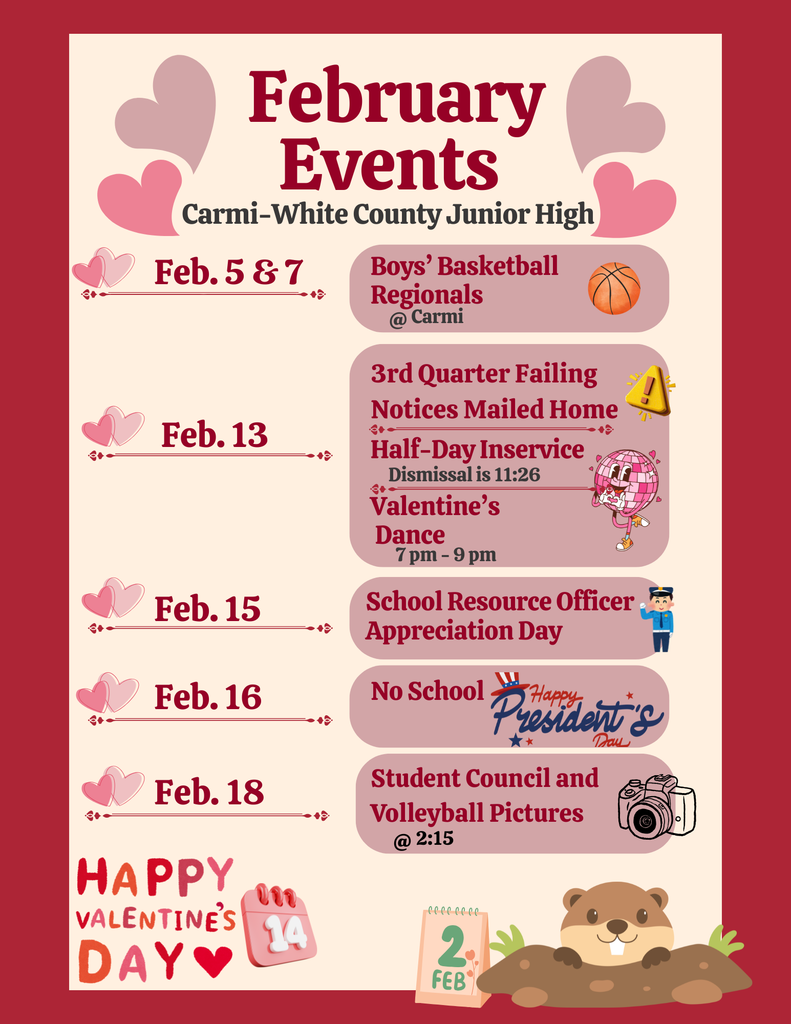 February Events

Carmi-White County Junior High

Feb. 5 & 7

Boys' Basketball Regionals
@ Carmi

Feb. 13

3rd Quarter Failing Notices Mailed Home

Half-Day Inservice
Dismissal is 11:26

Valentine's Dance
7 pm - 9 pm

Feb. 15

School Resource Officer Appreciation Day

Feb. 16

No School

Happy President's Day

Feb. 18

Student Council and Volleyball Pictures
@ 2:15

HAPPY VALENTINE'S DAY

14

2 FEB